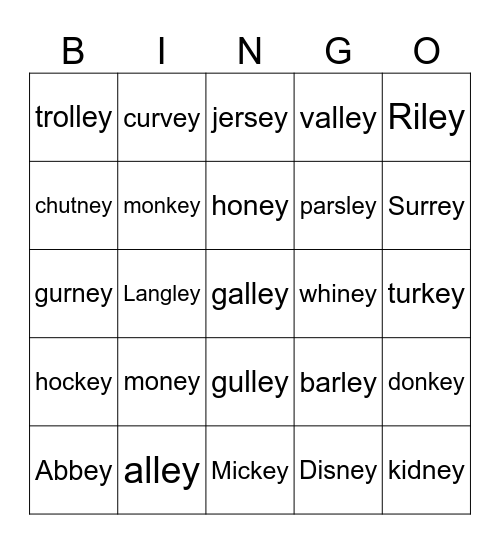 | B | I | N | G | O |
|---|---|---|---|---|
| trolley | curvey | jersey | valley | Riley |
| chutney | monkey | honey | parsley | Surrey |
| gurney | Langley | galley | whiney | turkey |
| hockey | money | gulley | barley | donkey |
| Abbey | alley | Mickey | Disney | kidney |